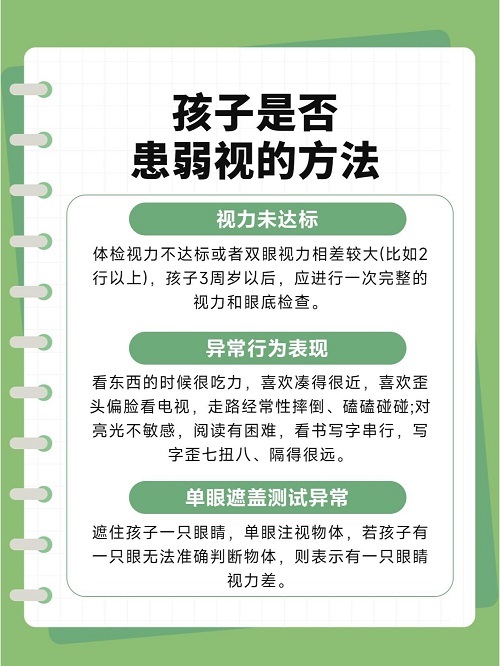 孩子是否
患弱视的方法

视力未达标

体检视力不达标或者双眼视力相差较大(比如2行以上)，孩子3周岁以后，应进行一次完整的视力和眼底检查。

异常行为表现

看东西的时候很吃力，喜欢凑得很近，喜欢歪头偏脸看电视，走路经常性摔倒、磕磕碰碰;对亮光不敏感，阅读有困难，看书写字串行，写字歪七扭八、隔得很远。

单眼遮盖测试异常

遮住孩子一只眼睛，单眼注视物体，若孩子有一只眼无法准确判断物体，则表示有一只眼睛视力差。